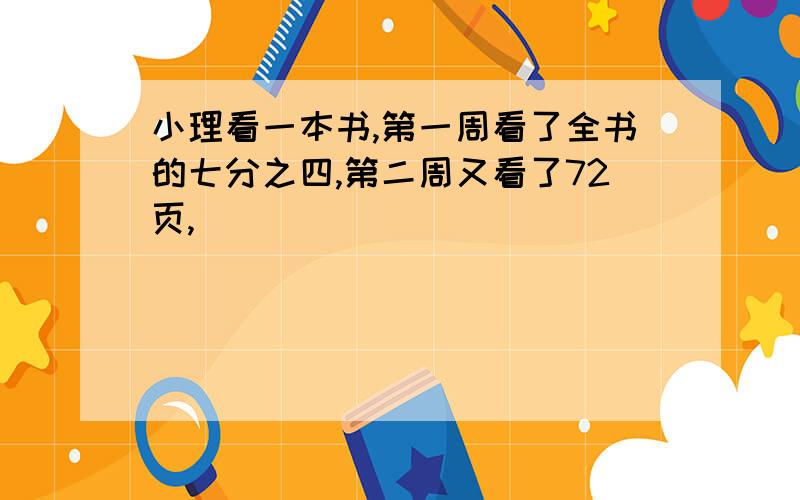 小理看一本书,第一周看了全书的七分之四,第二周又看了72页,